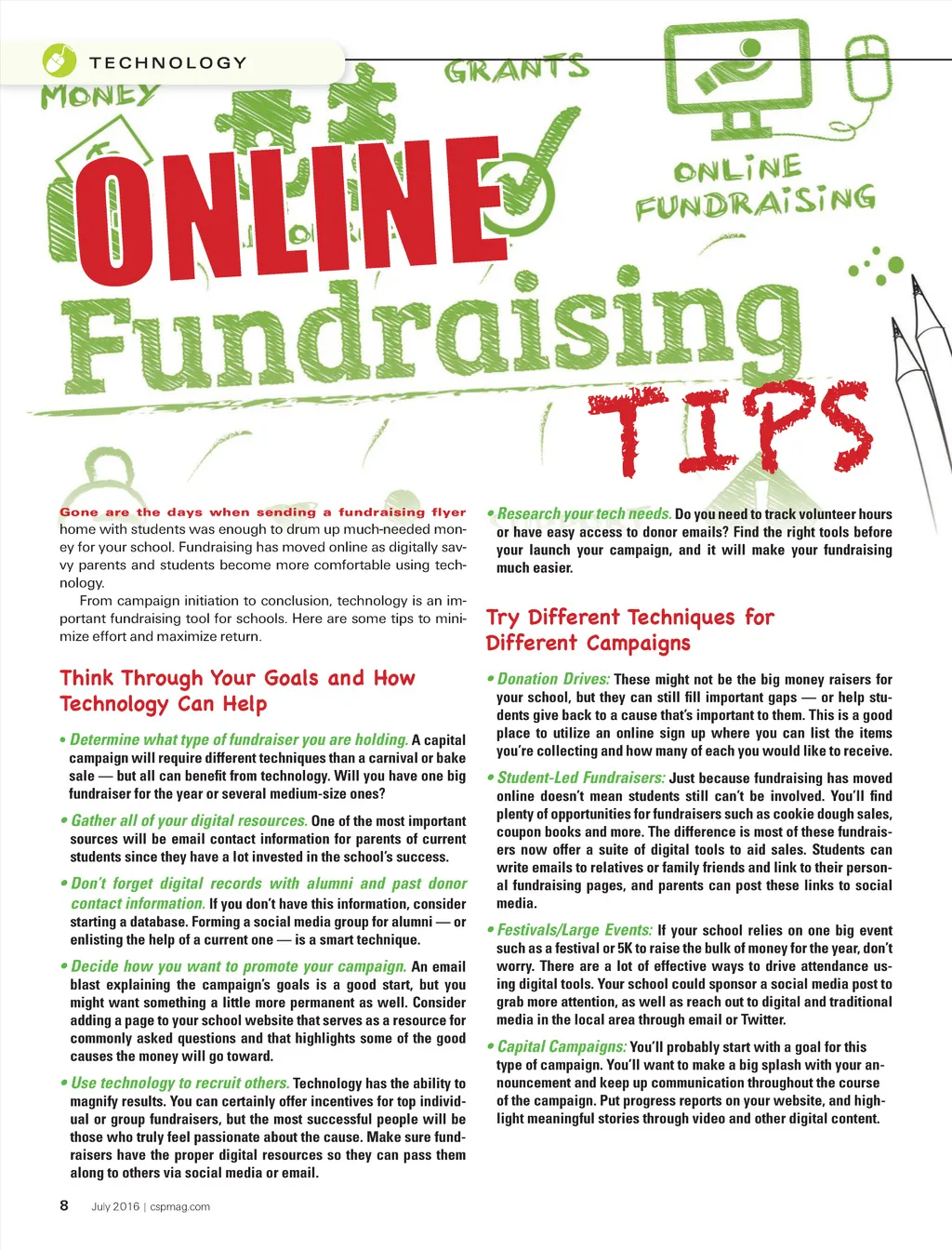 TECHNOLOGY

MONEY

GRANTS

ONLINE FUNDRAISING

ONLINE Fundraising TIPS

Gone are the days when sending a fundraising flyer home with students was enough to drum up much-needed money for your school. Fundraising has moved online as digitally savvy parents and students become more comfortable using technology.

From campaign initiation to conclusion, technology is an important fundraising tool for schools. Here are some tips to minimize effort and maximize return.

Think Through Your Goals and How Technology Can Help

• Determine what type of fundraiser you are holding. A capital campaign will require different techniques than a carnival or bake sale — but all can benefit from technology. Will you have one big fundraiser for the year or several medium-size ones?

• Gather all of your digital resources. One of the most important sources will be email contact information for parents of current students since they have a lot invested in the school's success.

• Don't forget digital records with alumni and past donor contact information. If you don't have this information, consider starting a database. Forming a social media group for alumni — or enlisting the help of a current one — is a smart technique.

• Decide how you want to promote your campaign. An email blast explaining the campaign's goals is a good start, but you might want something a little more permanent as well. Consider adding a page to your school website that serves as a resource for commonly asked questions and that highlights some of the good causes the money will go toward.

• Use technology to recruit others. Technology has the ability to magnify results. You can certainly offer incentives for top individual or group fundraisers, but the most successful people will be those who truly feel passionate about the cause. Make sure fundraisers have the proper digital resources so they can pass them along to others via social media or email.

• Research your tech needs. Do you need to track volunteer hours or have easy access to donor emails? Find the right tools before your launch your campaign, and it will make your fundraising much easier.

Try Different Techniques for Different Campaigns

• Donation Drives: These might not be the big money raisers for your school, but they can still fill important gaps — or help students give back to a cause that's important to them. This is a good place to utilize an online sign up where you can list the items you're collecting and how many of each you would like to receive.

• Student-Led Fundraisers: Just because fundraising has moved online doesn't mean students still can't be involved. You'll find plenty of opportunities for fundraisers such as cookie dough sales, coupon books and more. The difference is most of these fundraisers now offer a suite of digital tools to aid sales. Students can write emails to relatives or family friends and link to their personal fundraising pages, and parents can post these links to social media.

• Festivals/Large Events: If your school relies on one big event such as a festival or 5K to raise the bulk of money for the year, don't worry. There are a lot of effective ways to drive attendance using digital tools. Your school could sponsor a social media post to grab more attention, as well as reach out to digital and traditional media in the local area through email or Twitter.

• Capital Campaigns: You'll probably start with a goal for this type of campaign. You'll want to make a big splash with your announcement and keep up communication throughout the course of the campaign. Put progress reports on your website, and highlight meaningful stories through video and other digital content.

8 July 2016 | cspmag.com